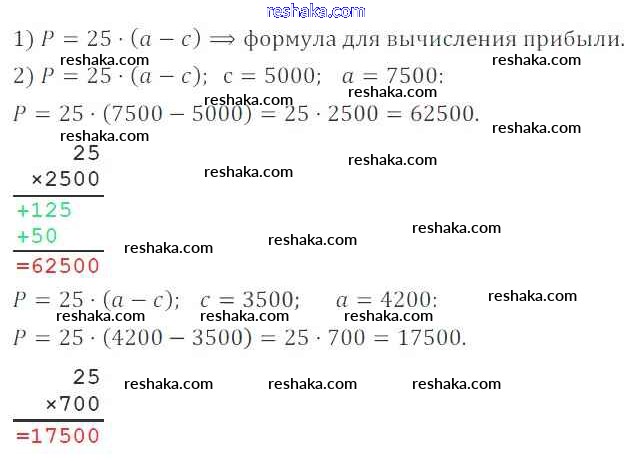 1) $P = 25 \cdot (a - c) \Longrightarrow$ формула для вычисления прибыли.

2) $P = 25 \cdot (a - c)$; $c = 5000$; $a = 7500$:

$P = 25 \cdot (7500 - 5000) = 25 \cdot 2500 = 62500$.

25
×2500
+125
+50
=62500

$P = 25 \cdot (a - c)$; $c = 3500$; $a = 4200$:

$P = 25 \cdot (4200 - 3500) = 25 \cdot 700 = 17500$.

25
×700
=17500

reshaka.com